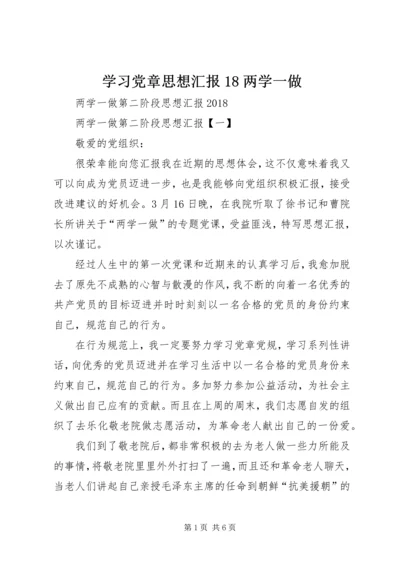 学习党章思想汇报18两学一做

两学一做第二阶段思想汇报2018

两学一做第二阶段思想汇报【一】

敬爱的党组织：

很荣幸能向您汇报我在近期的思想体会，这不仅意味着我又可以向成为党员迈进一步，也是我能够向党组织积极汇报，接受改进建议的好机会。3月16日晚，在我院听取了徐书记和曹院长所讲关于“两学一做”的专题党课，受益匪浅，特写思想汇报，以次谨记。

经过人生中的第一次党课和近期来的认真学习后，我愈加脱去了原先不成熟的心智与散漫的作风，我不断的向着一名优秀的共产党员的目标迈进并时时刻刻以一名合格的党员的身份约束自己，规范自己的行为。

在行为规范上，我一定要努力学习党章党规，学习系列性讲话，向优秀的党员迈进并在学习生活中以一名合格的党员身份来约束自己，规范自己的行为。多加努力参加公益活动，为社会主义做出自己应有的贡献。而且在上周的周末，我们志愿自发的组织了去乐化敬老院做志愿活动，为革命老人献出自己的一份爱。

我们到了敬老院后，都非常积极的去为老人做一些力所能及的事情，将敬老院里里外外打扫了一遍，而且还和革命老人聊天，当老人们讲起自己亲授毛泽东主席的任命到朝鲜“抗美援朝”的

第1页 共6页